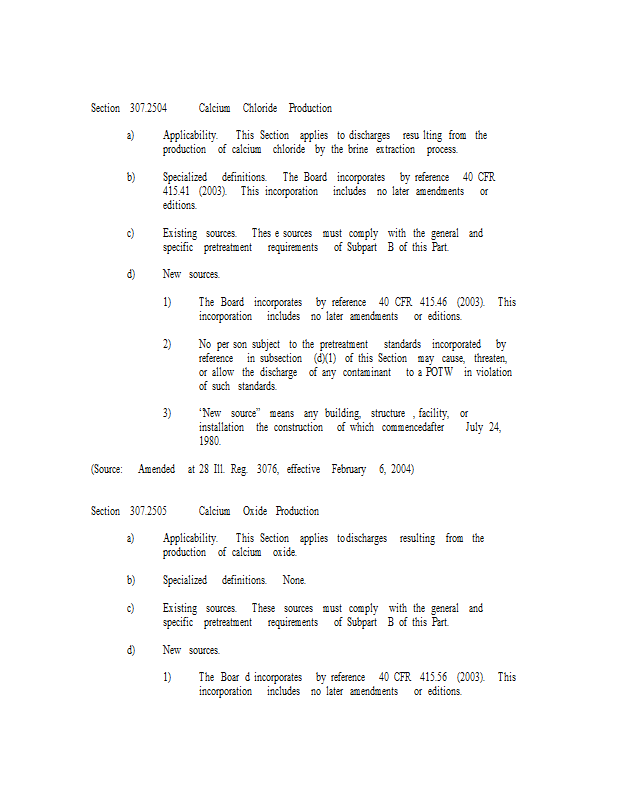 Section 307.2504 Calcium Chloride Production

a) Applicability. This Section applies to discharges resu lting from the production of calcium chloride by the brine extraction process.

b) Specialized definitions. The Board incorporates by reference 40 CFR 415.41 (2003). This incorporation includes no later amendments or editions.

c) Existing sources. Thes e sources must comply with the general and specific pretreatment requirements of Subpart B of this Part.

d) New sources.

1) The Board incorporates by reference 40 CFR 415.46 (2003). This incorporation includes no later amendments or editions.

2) No per son subject to the pretreatment standards incorporated by reference in subsection (d)(1) of this Section may cause, threaten, or allow the discharge of any contaminant to a POTW in violation of such standards.

3) "New source" means any building, structure , facility, or installation the construction of which commencedafter July 24, 1980.

(Source: Amended at 28 Ill. Reg. 3076, effective February 6, 2004)

Section 307.2505 Calcium Oxide Production

a) Applicability. This Section applies todischarges resulting from the production of calcium oxide.

b) Specialized definitions. None.

c) Existing sources. These sources must comply with the general and specific pretreatment requirements of Subpart B of this Part.

d) New sources.

1) The Boar d incorporates by reference 40 CFR 415.56 (2003). This incorporation includes no later amendments or editions.